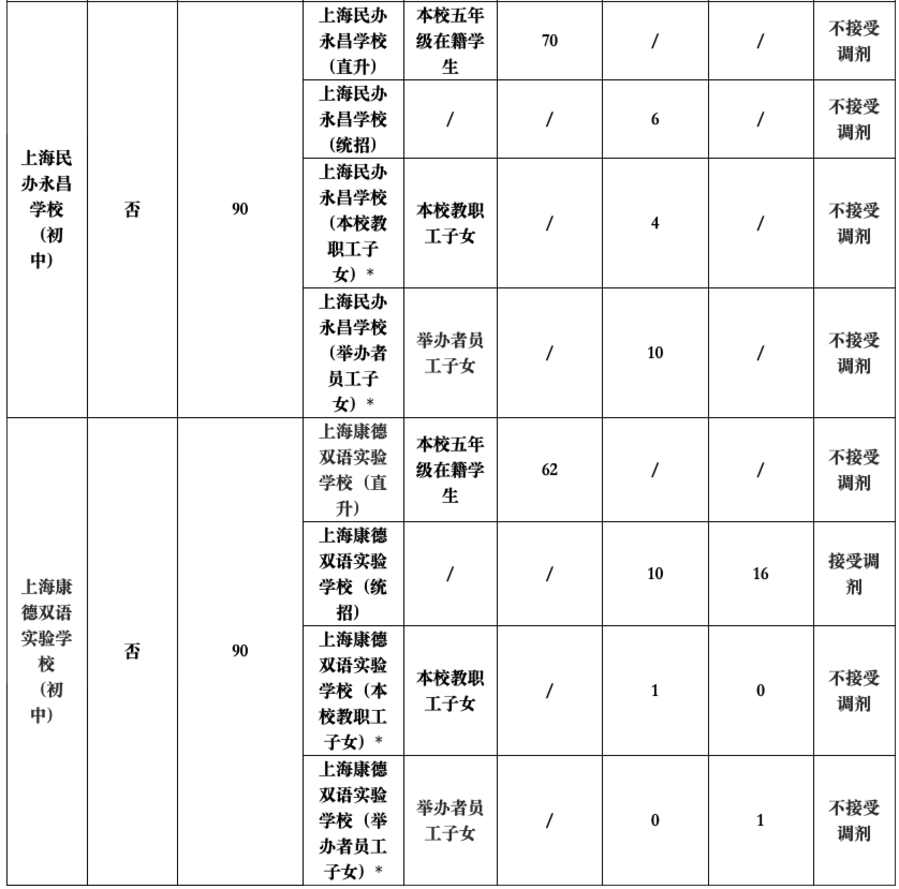 | 上海民办永昌学校（初中） | 否 | 90 | 上海民办永昌学校（直升） | 本校五年级在籍学生 | 70 | / | / | 不接受调剂 |
|---|---|---|---|---|---|---|---|---|
| | | | 上海民办永昌学校（统招） | / | / | 6 | / | 不接受调剂 |
| | | | 上海民办永昌学校（本校教职工子女）* | 本校教职工子女 | / | 4 | / | 不接受调剂 |
| | | | 上海民办永昌学校（举办者员工子女）* | 举办者员工子女 | / | 10 | / | 不接受调剂 |
| 上海康德双语实验学校（初中） | 否 | 90 | 上海康德双语实验学校（直升） | 本校五年级在籍学生 | 62 | / | / | 不接受调剂 |
| | | | 上海康德双语实验学校（统招） | / | / | 10 | 16 | 接受调剂 |
| | | | 上海康德双语实验学校（本校教职工子女）* | 本校教职工子女 | / | 1 | 0 | 不接受调剂 |
| | | | 上海康德双语实验学校（举办者员工子女）* | 举办者员工子女 | / | 0 | 1 | 不接受调剂 |